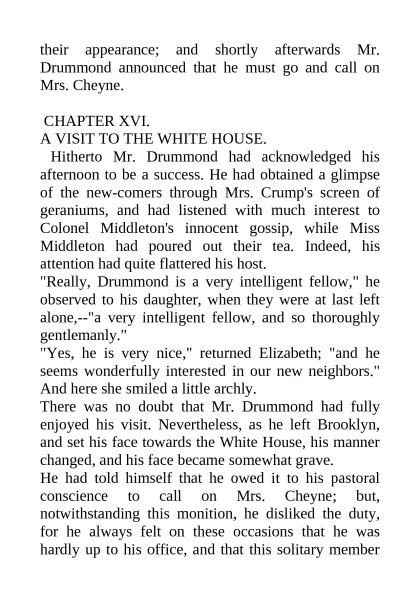 their appearance; and shortly afterwards Mr. Drummond announced that he must go and call on Mrs. Cheyne.

CHAPTER XVI.
A VISIT TO THE WHITE HOUSE.

Hitherto Mr. Drummond had acknowledged his afternoon to be a success. He had obtained a glimpse of the new-comers through Mrs. Crump's screen of geraniums, and had listened with much interest to Colonel Middleton's innocent gossip, while Miss Middleton had poured out their tea. Indeed, his attention had quite flattered his host.

"Really, Drummond is a very intelligent fellow," he observed to his daughter, when they were at last left alone,--"a very intelligent fellow, and so thoroughly gentlemanly."

"Yes, he is very nice," returned Elizabeth; "and he seems wonderfully interested in our new neighbors." And here she smiled a little archly.

There was no doubt that Mr. Drummond had fully enjoyed his visit. Nevertheless, as he left Brooklyn, and set his face towards the White House, his manner changed, and his face became somewhat grave.

He had told himself that he owed it to his pastoral conscience to call on Mrs. Cheyne; but, notwithstanding this monition, he disliked the duty, for he always felt on these occasions that he was hardly up to his office, and that this solitary member